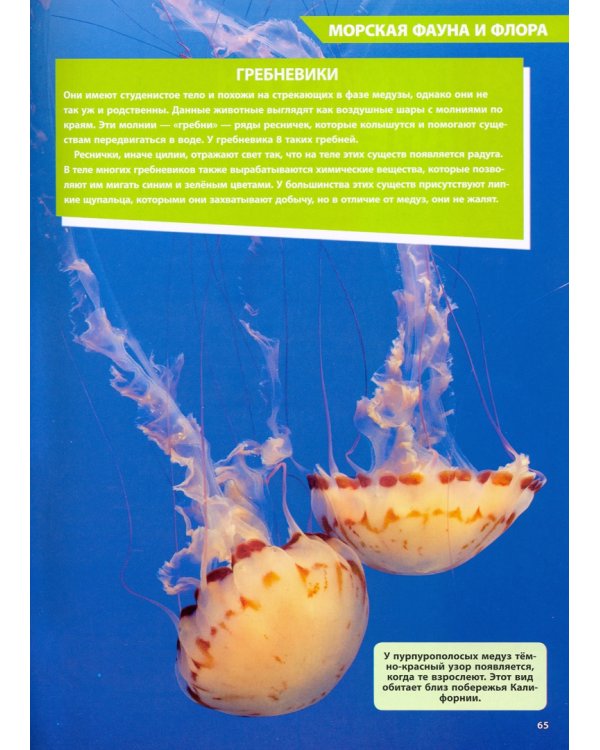 МОРСКАЯ ФАУНА И ФЛОРА

ГРЕБНЕВИКИ

Они имеют студенистое тело и похожи на стрекающих в фазе медузы, однако они не так уж и родственны. Данные животные выглядят как воздушные шары с молниями по краям. Эти молнии — «гребни» — ряды ресничек, которые колышутся и помогают существам передвигаться в воде. У гребневика 8 таких гребней.

Реснички, иначе цилии, отражают свет так, что на теле этих существ появляется радуга. В теле многих гребневиков также вырабатываются химические вещества, которые позволяют им мигать синим и зелёным цветами. У большинства этих существ присутствуют липкие щупальца, которыми они захватывают добычу, но в отличие от медуз, они не жалят.

У пурпурополосых медуз тёмно-красный узор появляется, когда те взрослеют. Этот вид обитает близ побережья Калифорнии.

65